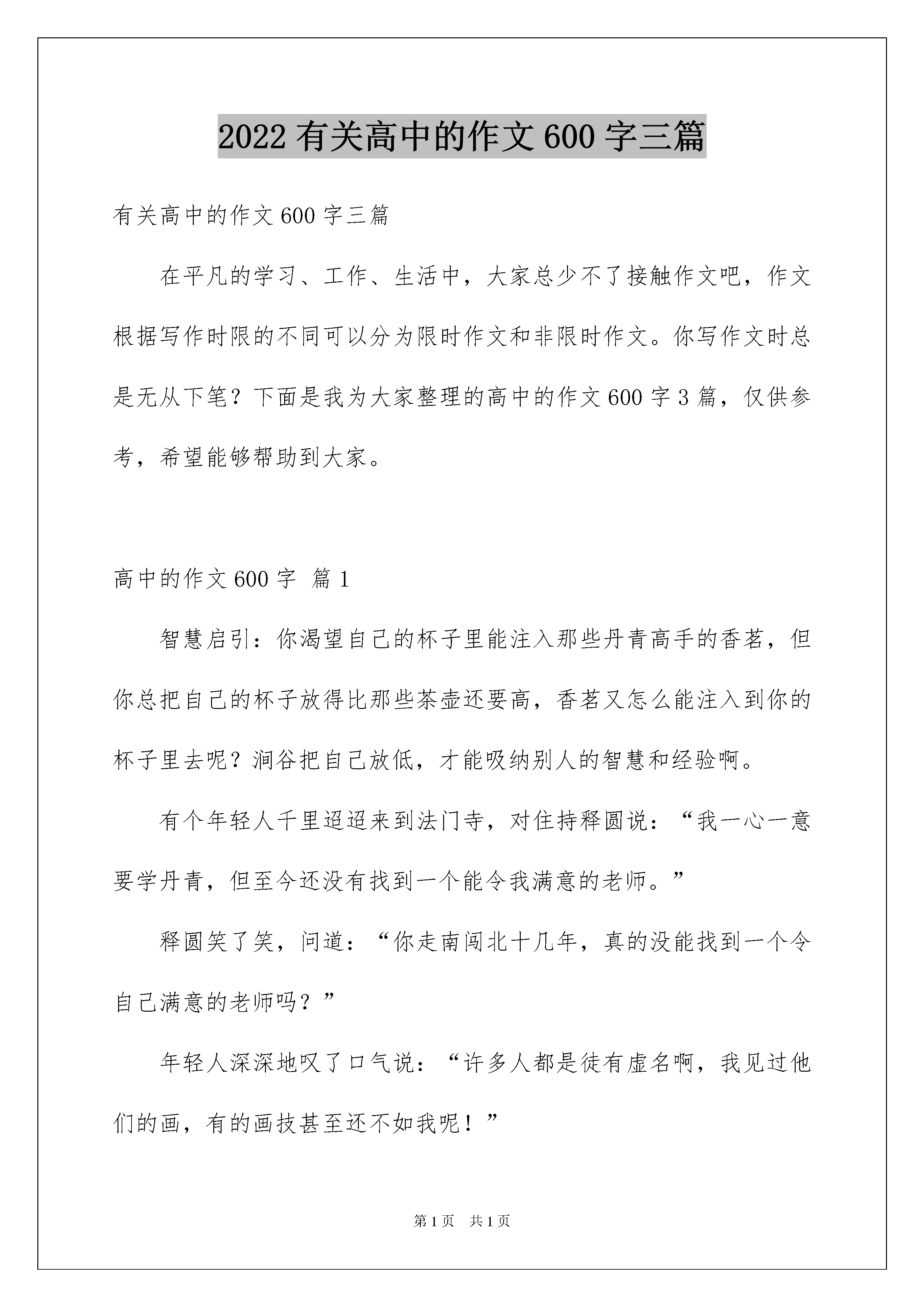 2022 有关高中的作文 600 字三篇

有关高中的作文 600 字三篇

在平凡的学习、工作、生活中，大家总少不了接触作文吧，作文根据写作时限的不同可以分为限时作文和非限时作文。你写作文时总是无从下笔？下面是我为大家整理的高中的作文 600 字 3 篇，仅供参考，希望能够帮助到大家。

高中的作文 600 字 篇 1

智慧启引：你渴望自己的杯子里能注入那些丹青高手的香茗，但你总把自己的杯子放得比那些茶壶还要高，香茗又怎么能注入到你的杯子里去呢？涧谷把自己放低，才能吸纳别人的智慧和经验啊。

有个年轻人千里迢迢来到法门寺，对住持释圆说：“我一心一意要学丹青，但至今还没有找到一个能令我满意的老师。”

释圆笑了笑，问道：“你走南闯北十几年，真的没能找到一个令自己满意的老师吗？”

年轻人深深地叹了口气说：“许多人都是徒有虚名啊，我见过他们的画，有的画技甚至还不如我呢！”

第 1 页 共 1 页